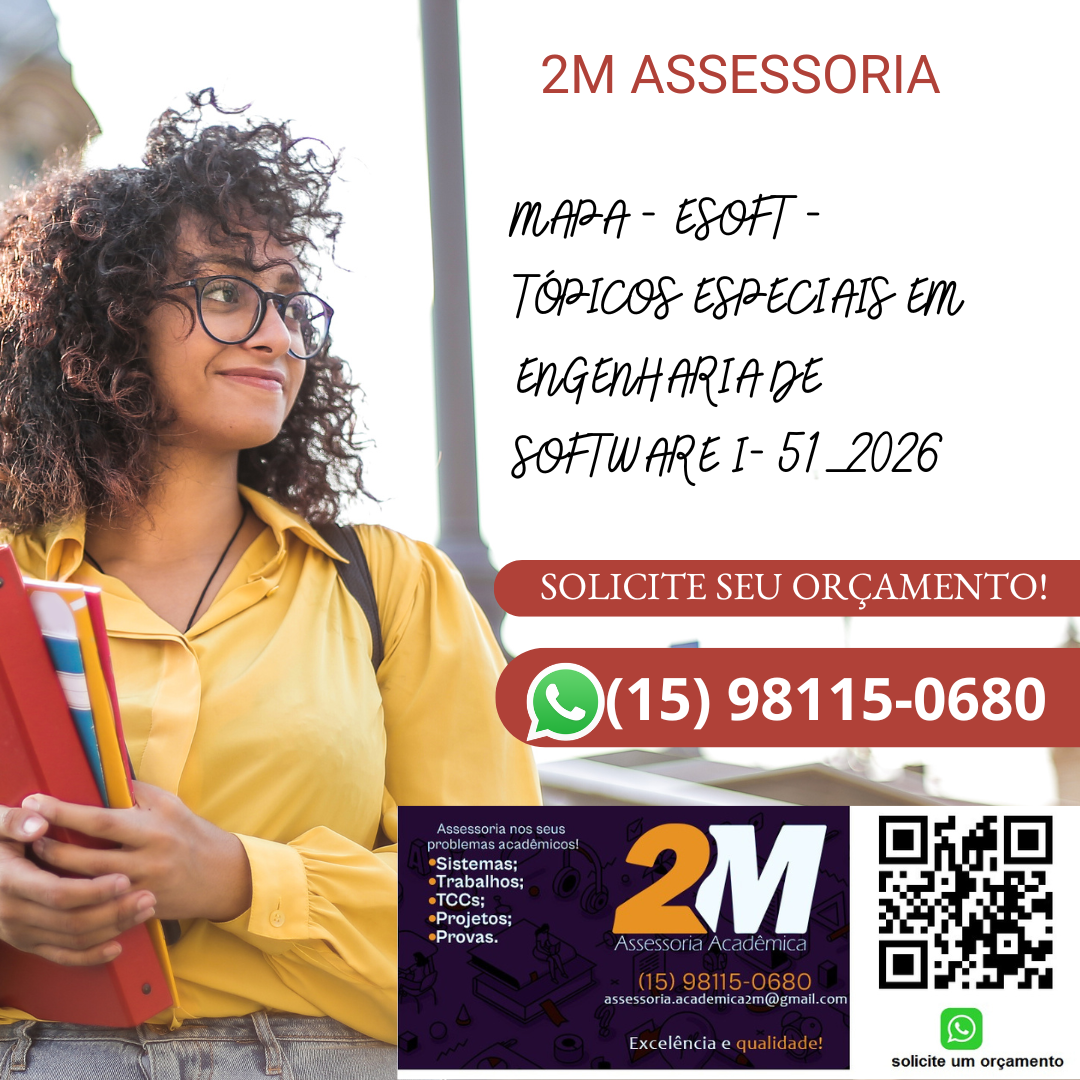 2M ASSESSORIA

MAPA - ESOFT - TÓPICOS ESPECIAIS EM ENGENHARIA DE SOFTWARE I- 51_2026

SOLICITE SEU ORÇAMENTO!

(15) 98115-0680

Assessoria nos seus problemas acadêmicos!
•Sistemas;
•Trabalhos;
•TCCs;
•Projetos;
•Provas.

2M
Assessoria Acadêmica
(15) 98115-0680
assessoria.academica2m@gmail.com
Excelência e qualidade!

solicite um orçamento